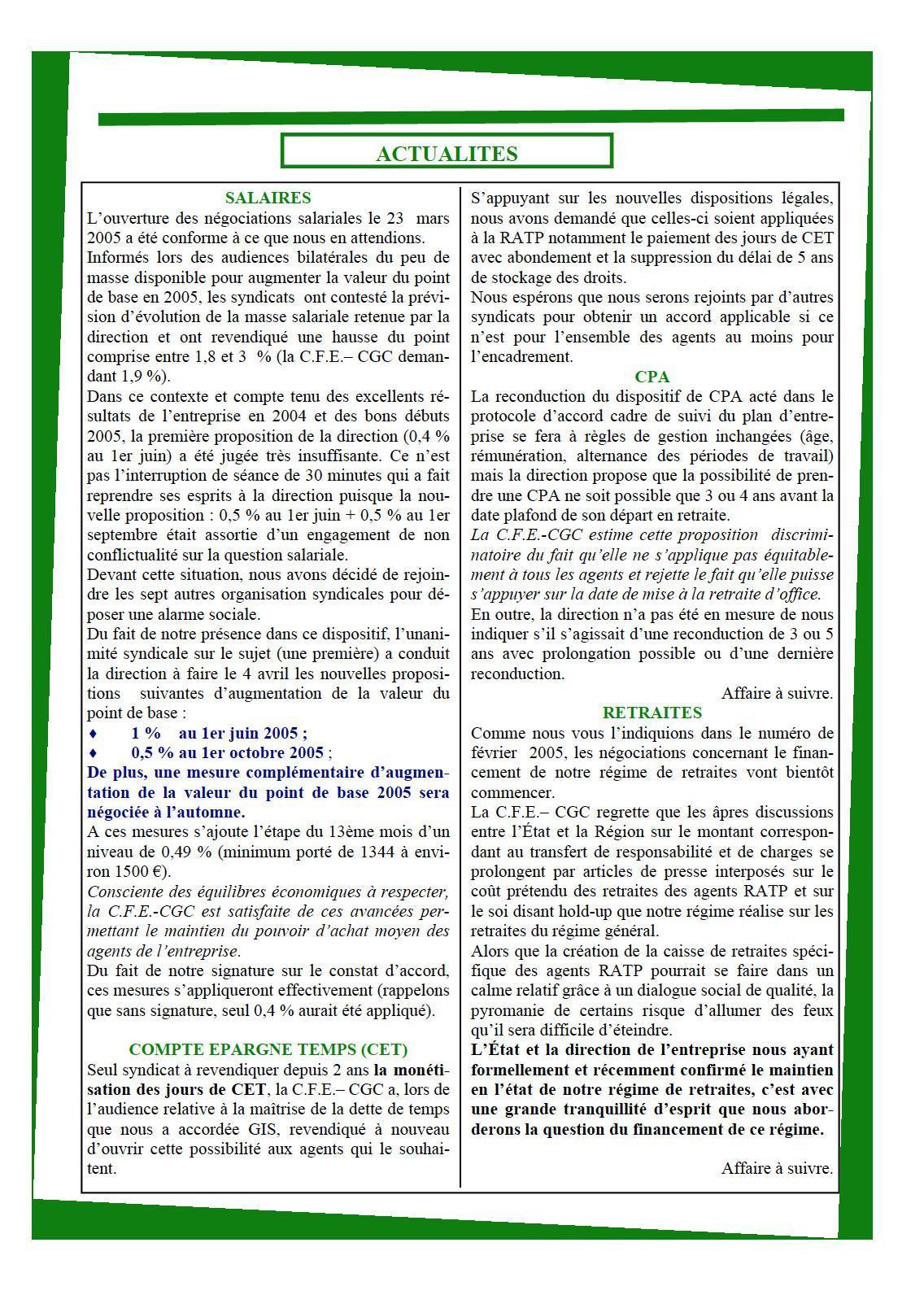 ACTUALITES

SALAIRES

L'ouverture des négociations salariales le 23 mars 2005 a été conforme à ce que nous en attendions.

Informés lors des audiences bilatérales du peu de masse disponible pour augmenter la valeur du point de base en 2005, les syndicats ont contesté la prévision d'évolution de la masse salariale retenue par la direction et ont revendiqué une hausse du point comprise entre 1,8 et 3 % (la C.F.E.– CGC demandant 1,9 %).

Dans ce contexte et compte tenu des excellents résultats de l'entreprise en 2004 et des bons débuts 2005, la première proposition de la direction (0,4 % au 1er juin) a été jugée très insuffisante. Ce n'est pas l'interruption de séance de 30 minutes qui a fait reprendre ses esprits à la direction puisque la nouvelle proposition : 0,5 % au 1er juin + 0,5 % au 1er septembre était assortie d'un engagement de non conflictualité sur la question salariale.

Devant cette situation, nous avons décidé de rejoindre les sept autres organisation syndicales pour déposer une alarme sociale.

Du fait de notre présence dans ce dispositif, l'unanimité syndicale sur le sujet (une première) a conduit la direction à faire le 4 avril les nouvelles propositions suivantes d'augmentation de la valeur du point de base :

♦ 1 % au 1er juin 2005 ;

♦ 0,5 % au 1er octobre 2005 ;

De plus, une mesure complémentaire d'augmentation de la valeur du point de base 2005 sera négociée à l'automne.

A ces mesures s'ajoute l'étape du 13ème mois d'un niveau de 0,49 % (minimum porté de 1344 à environ 1500 €).

Consciente des équilibres économiques à respecter, la C.F.E.-CGC est satisfaite de ces avancées permettant le maintien du pouvoir d'achat moyen des agents de l'entreprise.

Du fait de notre signature sur le constat d'accord, ces mesures s'appliqueront effectivement (rappelons que sans signature, seul 0,4 % aurait été appliqué).

COMPTE EPARGNE TEMPS (CET)

Seul syndicat à revendiquer depuis 2 ans la monétisation des jours de CET, la C.F.E.– CGC a, lors de l'audience relative à la maitrise de la dette de temps que nous a accordée GIS, revendiqué à nouveau d'ouvrir cette possibilité aux agents qui le souhaitent.

S'appuyant sur les nouvelles dispositions légales, nous avons demandé que celles-ci soient appliquées à la RATP notamment le paiement des jours de CET avec abondement et la suppression du délai de 5 ans de stockage des droits.

Nous espérons que nous serons rejoints par d'autres syndicats pour obtenir un accord applicable si ce n'est pour l'ensemble des agents au moins pour l'encadrement.

CPA

La reconduction du dispositif de CPA acté dans le protocole d'accord cadre de suivi du plan d'entreprise se fera à règles de gestion inchangées (âge, rémunération, alternance des périodes de travail) mais la direction propose que la possibilité de prendre une CPA ne soit possible que 3 ou 4 ans avant la date plafond de son départ en retraite.

La C.F.E.-CGC estime cette proposition discriminatoire du fait qu'elle ne s'applique pas équitablement à tous les agents et rejette le fait qu'elle puisse s'appuyer sur la date de mise à la retraite d'office.

En outre, la direction n'a pas été en mesure de nous indiquer s'il s'agissait d'une reconduction de 3 ou 5 ans avec prolongation possible ou d'une dernière reconduction.

Affaire à suivre.

RETRAITES

Comme nous vous l'indiquions dans le numéro de février 2005, les négociations concernant le financement de notre régime de retraites vont bientôt commencer.

La C.F.E.– CGC regrette que les âpres discussions entre l'État et la Région sur le montant correspondant au transfert de responsabilité et de charges se prolongent par articles de presse interposés sur le coût prétendu des retraites des agents RATP et sur le soi disant hold-up que notre régime réalise sur les retraites du régime général.

Alors que la création de la caisse de retraites spécifique des agents RATP pourrait se faire dans un calme relatif grâce à un dialogue social de qualité, la pyromanie de certains risque d'allumer des feux qu'il sera difficile d'éteindre.

L'État et la direction de l'entreprise nous ayant formellement et récemment confirmé le maintien en l'état de notre régime de retraites, c'est avec une grande tranquillité d'esprit que nous aborderons la question du financement de ce régime.

Affaire à suivre.